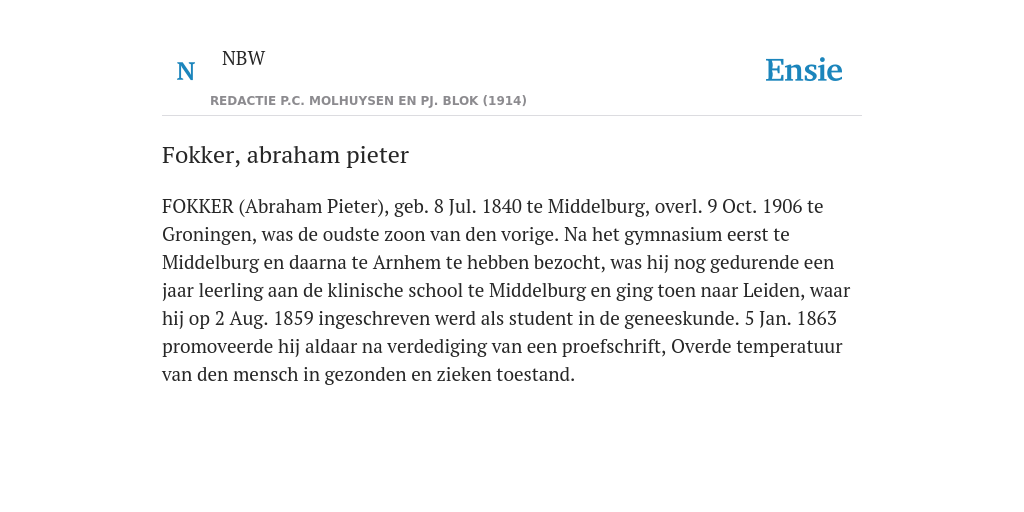 N NBW

REDACTIE P.C. MOLHUYSEN EN PJ. BLOK (1914)

Ensie

Fokker, abraham pieter

FOKKER (Abraham Pieter), geb. 8 Jul. 1840 te Middelburg, overl. 9 Oct. 1906 te Groningen, was de oudste zoon van den vorige. Na het gymnasium eerst te Middelburg en daarna te Arnhem te hebben bezocht, was hij nog gedurende een jaar leerling aan de klinische school te Middelburg en ging toen naar Leiden, waar hij op 2 Aug. 1859 ingeschreven werd als student in de geneeskunde. 5 Jan. 1863 promoveerde hij aldaar na verdediging van een proefschrift, Overde temperatuur van den mensch in gezonden en zieken toestand.